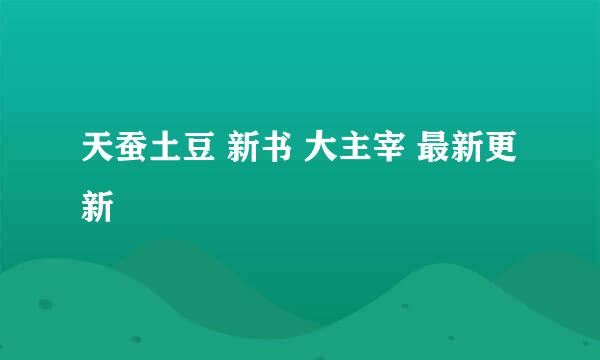 天蚕土豆 新书 大主宰 最新更新